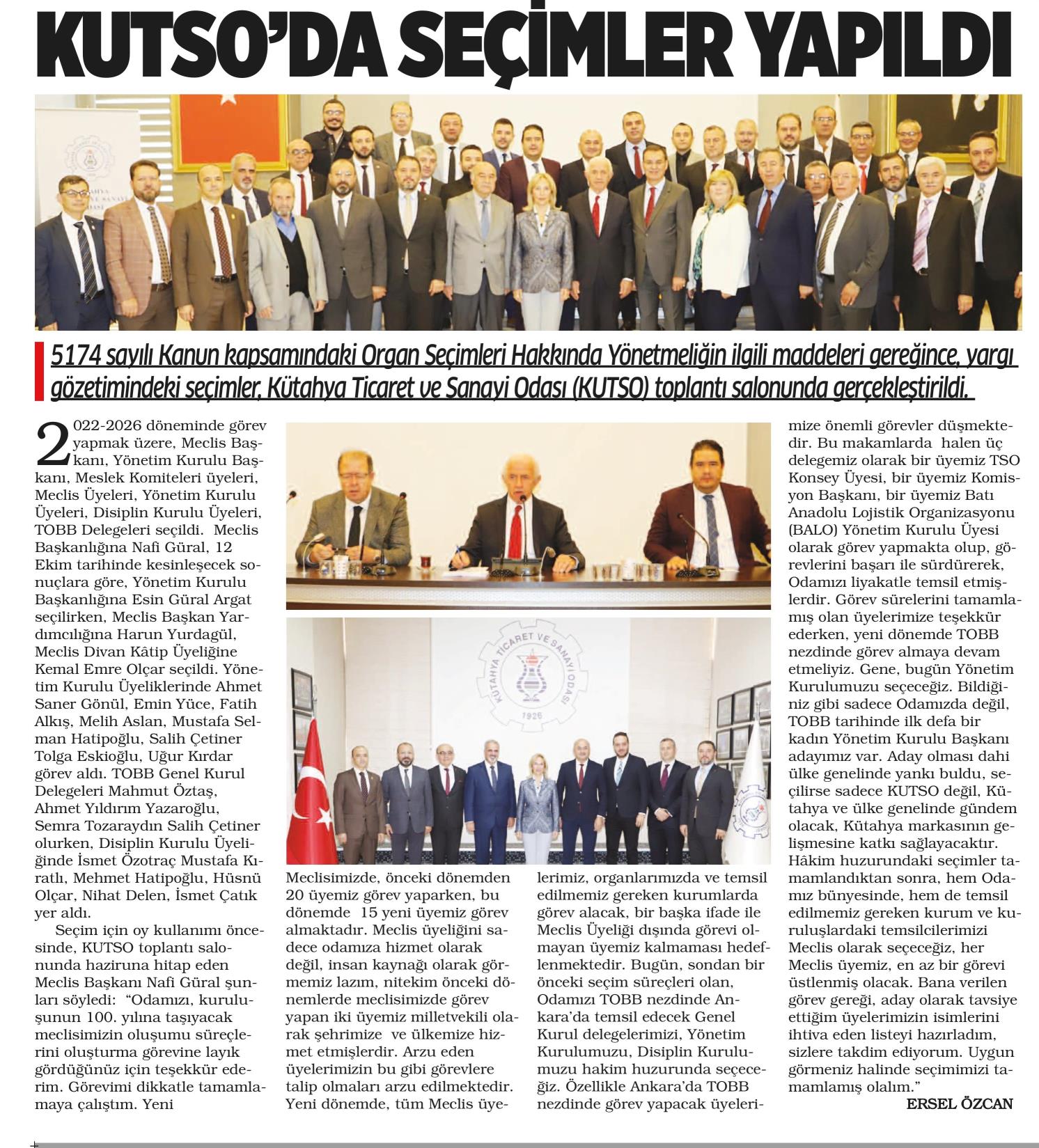 KUTSO'DA SEÇİMLER YAPILDI

5174 sayılı Kanun kapsamındaki Organ Seçimleri Hakkında Yönetmeliğin ilgili maddeleri gereğince, yargı gözetimindeki seçimler, Kütahya Ticaret ve Sanayi Odası (KUTSO) toplantı salonunda gerçekleştirildi.

2022-2026 döneminde görev yapmak üzere, Meclis Başkanı, Yönetim Kurulu Başkanı, Meslek Komiteleri üyeleri, Meclis Üyeleri, Yönetim Kurulu Üyeleri, Disiplin Kurulu Üyeleri, TOBB Delegeleri seçildi. Meclis Başkanlığına Nafi Güral, 12 Ekim tarihinde kesinleşecek sonuçlara göre, Yönetim Kurulu Başkanlığına Esin Güral Argat seçilirken, Meclis Başkan Yardımcılığına Harun Yurdagül, Meclis Divan Kâtip Üyeliğine Kemal Emre Olçar seçildi. Yönetim Kurulu Üyeliklerinde Ahmet Saner Gönül, Emin Yüce, Fatih Alkış, Melih Aslan, Mustafa Selman Hatipoğlu, Salih Çetiner Tolga Eskioğlu, Uğur Kırdar görev aldı. TOBB Genel Kurul Delegeleri Mahmut Öztaş, Ahmet Yıldırım Yazaroğlu, Semra Tozaraydın Salih Çetiner olurken, Disiplin Kurulu Üyeliğinde İsmet Özotraç Mustafa Kıratlı, Mehmet Hatipoğlu, Hüsnü Olçar, Nihat Delen, İsmet Çatık yer aldı.

Seçim için oy kullanımı öncesinde, KUTSO toplantı salonunda haziruna hitap eden Meclis Başkanı Nafi Güral şunları söyledi: "Odamızı, kuruluşunun 100. yılına taşıyacak meclisimizin oluşumu süreçlerini oluşturma görevine layık gördüğünüz için teşekkür ederim. Görevimi dikkatle tamamlamaya çalıştım. Yeni Meclisimizde, önceki dönemden 20 üyemiz görev yaparken, bu dönemde 15 yeni üyemiz görev almaktadır. Meclis üyeliğini sadece odamıza hizmet olarak değil, insan kaynağı olarak görmemiz lazım, nitekim önceki dönemlerde meclisimizde görev yapan iki üyemiz milletvekili olarak şehrimize ve ülkemize hizmet etmişlerdir. Arzu eden üyelerimizin bu gibi görevlere talip olmaları arzu edilmektedir. Yeni dönemde, tüm Meclis üyelerimiz, organlarımızda ve temsil edilmemiz gereken kurumlarda görev alacak, bir başka ifade ile Meclis Üyeliği dışında görevi olmayan üyemiz kalmaması hedeflenmektedir. Bugün, sondan bir önceki seçim süreçleri olan, Odamızı TOBB nezdinde Ankara'da temsil edecek Genel Kurul delegelerimizi, Yönetim Kurulumuzu, Disiplin Kurulumuzu hakim huzurunda seçeceğiz. Özellikle Ankara'da TOBB nezdinde görev yapacak üyelerimize önemli görevler düşmektedir. Bu makamlarda halen üç delegemiz olarak bir üyemiz TSO Konsey Üyesi, bir üyemiz Komisyon Başkanı, bir üyemiz Batı Anadolu Lojistik Organizasyonu (BALO) Yönetim Kurulu Üyesi olarak görev yapmakta olup, görevlerini başarı ile sürdürerek, Odamızı liyakatle temsil etmişlerdir. Görev sürelerini tamamlamış olan üyelerimize teşekkür ederken, yeni dönemde TOBB nezdinde görev almaya devam etmeliyiz. Gene, bugün Yönetim Kurulumuzu seçeceğiz. Bildiğiniz gibi sadece Odamızda değil, TOBB tarihinde ilk defa bir kadın Yönetim Kurulu Başkanı adayımız var. Aday olması dahi ülke genelinde yankı buldu, seçilirse sadece KUTSO değil, Kütahya ve ülke genelinde gündem olacak, Kütahya markasının gelişmesine katkı sağlayacaktır. Hâkim huzurundaki seçimler tamamlandıktan sonra, hem Odamız bünyesinde, hem de temsil edilmemiz gereken kurum ve kuruluşlardaki temsilcilerimizi Meclis olarak seçeceğiz, her Meclis üyemiz, en az bir görevi üstlenmiş olacak. Bana verilen görev gereği, aday olarak tavsiye ettiğim üyelerimizin isimlerini ihtiva eden listeyi hazırladım, sizlere takdim ediyorum. Uygun görmeniz halinde seçimimizi tamamlamış olalım."

ERSEL ÖZCAN

KÜTAHYA TİCARET VE SANAYİ ODASI 1926